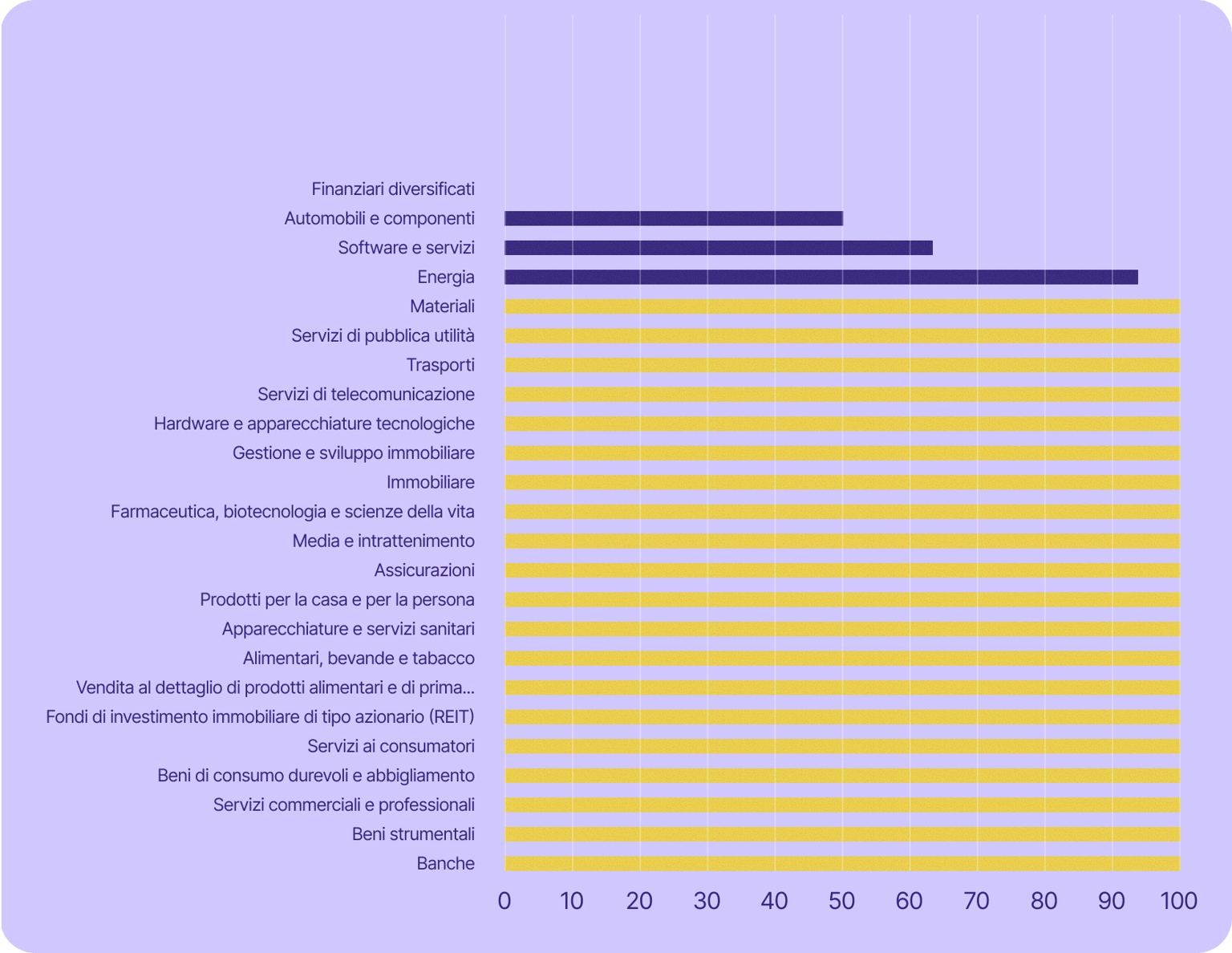 Finanziari diversificati
Automobili e componenti
Software e servizi
Energia
Materiali
Servizi di pubblica utilità
Trasporti
Servizi di telecomunicazione
Hardware e apparecchiature tecnologiche
Gestione e sviluppo immobiliare
Immobiliare
Farmaceutica, biotecnologia e scienze della vita
Media e intrattenimento
Assicurazioni
Prodotti per la casa e per la persona
Apparecchiature e servizi sanitari
Alimentari, bevande e tabacco
Vendita al dettaglio di prodotti alimentari e di prima...
Fondi di investimento immobiliare di tipo azionario (REIT)
Servizi ai consumatori
Beni di consumo durevoli e abbigliamento
Servizi commerciali e professionali
Beni strumentali
Banche

0 10 20 30 40 50 60 70 80 90 100